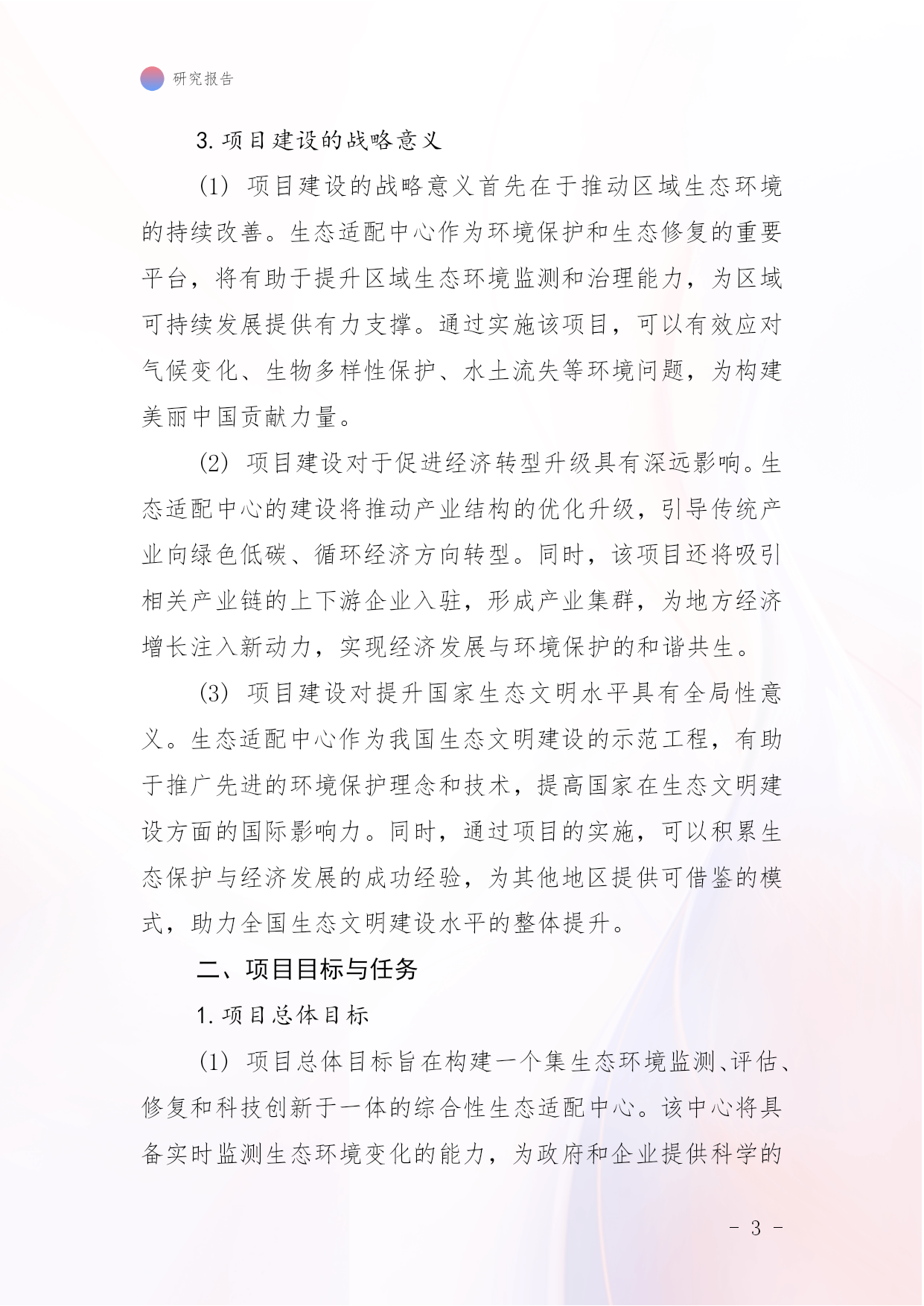 研究报告

3. 项目建设的战略意义

(1) 项目建设的战略意义首先在于推动区域生态环境的持续改善。生态适配中心作为环境保护和生态修复的重要平台，将有助于提升区域生态环境监测和治理能力，为区域可持续发展提供有力支撑。通过实施该项目，可以有效应对气候变化、生物多样性保护、水土流失等环境问题，为构建美丽中国贡献力量。

(2) 项目建设对于促进经济转型升级具有深远影响。生态适配中心的建设将推动产业结构的优化升级，引导传统产业向绿色低碳、循环经济方向转型。同时，该项目还将吸引相关产业链的上下游企业入驻，形成产业集群，为地方经济增长注入新动力，实现经济发展与环境保护的和谐共生。

(3) 项目建设对提升国家生态文明水平具有全局性意义。生态适配中心作为我国生态文明建设的示范工程，有助于推广先进的环境保护理念和技术，提高国家在生态文明建设方面的国际影响力。同时，通过项目的实施，可以积累生态保护与经济发展的成功经验，为其他地区提供可借鉴的模式，助力全国生态文明建设水平的整体提升。

二、项目目标与任务

1. 项目总体目标

(1) 项目总体目标旨在构建一个集生态环境监测、评估、修复和科技创新于一体的综合性生态适配中心。该中心将具备实时监测生态环境变化的能力，为政府和企业提供科学的

- 3 -